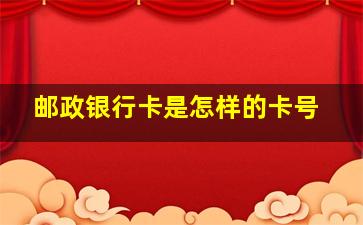 邮政银行卡是怎样的卡号